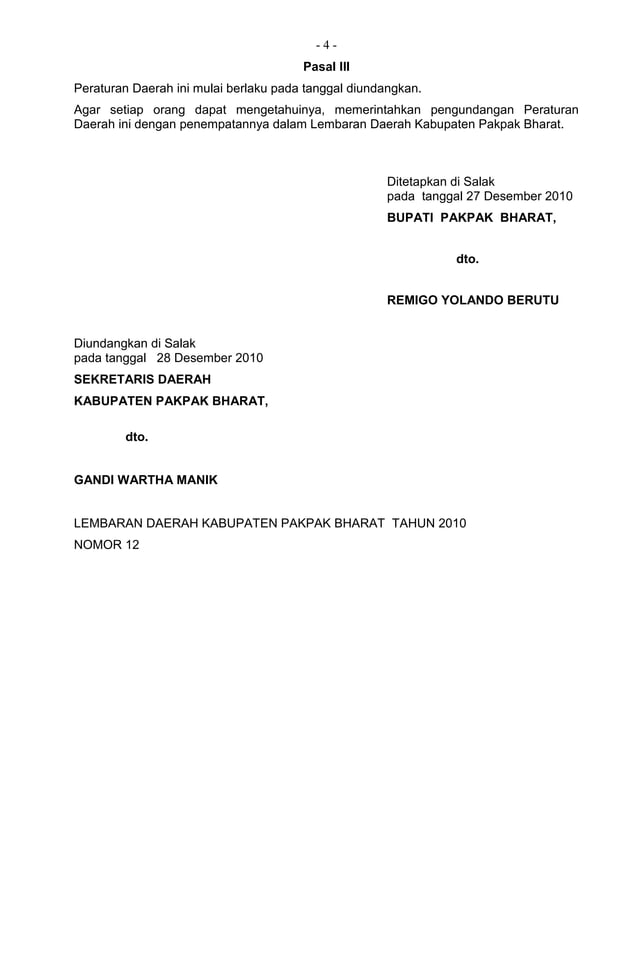 - 4 -

Pasal III

Peraturan Daerah ini mulai berlaku pada tanggal diundangkan.

Agar setiap orang dapat mengetahuinya, memerintahkan pengundangan Peraturan Daerah ini dengan penempatannya dalam Lembaran Daerah Kabupaten Pakpak Bharat.

Ditetapkan di Salak
pada tanggal 27 Desember 2010
BUPATI PAKPAK BHARAT,

dto.

REMIGO YOLANDO BERUTU

Diundangkan di Salak
pada tanggal 28 Desember 2010
SEKRETARIS DAERAH
KABUPATEN PAKPAK BHARAT,

dto.

GANDI WARTHA MANIK

LEMBARAN DAERAH KABUPATEN PAKPAK BHARAT TAHUN 2010
NOMOR 12